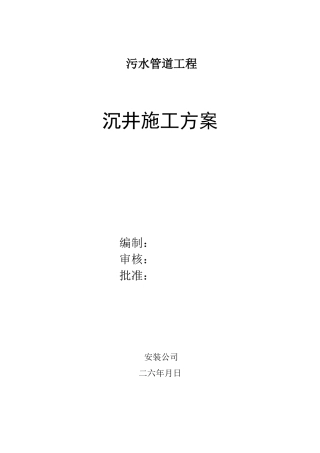 污水管道工程

沉井施工方案

编制：
审核：
批准：

安装公司

二六年月日